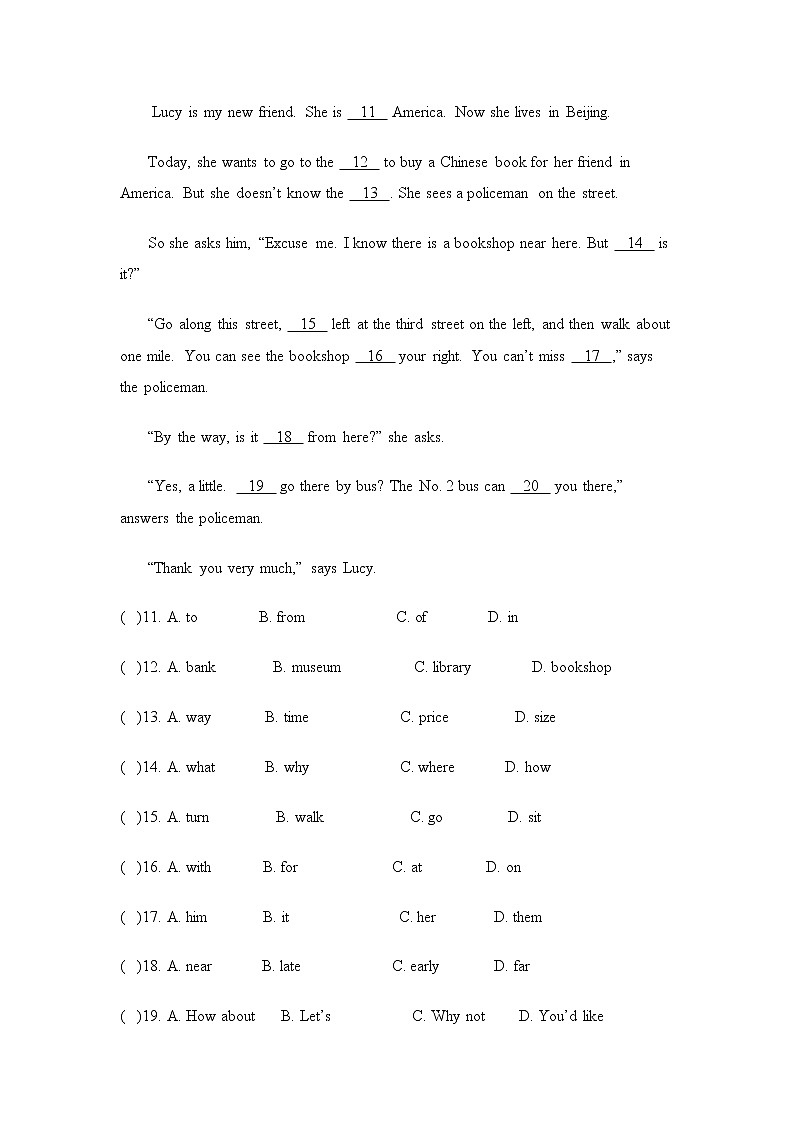 Lucy is my new friend. She is __11__ America. Now she lives in Beijing.

Today, she wants to go to the __12__ to buy a Chinese book for her friend in America. But she doesn't know the __13__. She sees a policeman on the street.

So she asks him, "Excuse me. I know there is a bookshop near here. But __14__ is it?"

"Go along this street, __15__ left at the third street on the left, and then walk about one mile. You can see the bookshop __16__ your right. You can't miss __17__," says the policeman.

"By the way, is it __18__ from here?" she asks.

"Yes, a little. __19__ go there by bus? The No. 2 bus can __20__ you there," answers the policeman.

"Thank you very much," says Lucy.

( )11. A. to B. from C. of D. in

( )12. A. bank B. museum C. library D. bookshop

( )13. A. way B. time C. price D. size

( )14. A. what B. why C. where D. how

( )15. A. turn B. walk C. go D. sit

( )16. A. with B. for C. at D. on

( )17. A. him B. it C. her D. them

( )18. A. near B. late C. early D. far

( )19. A. How about B. Let's C. Why not D. You'd like